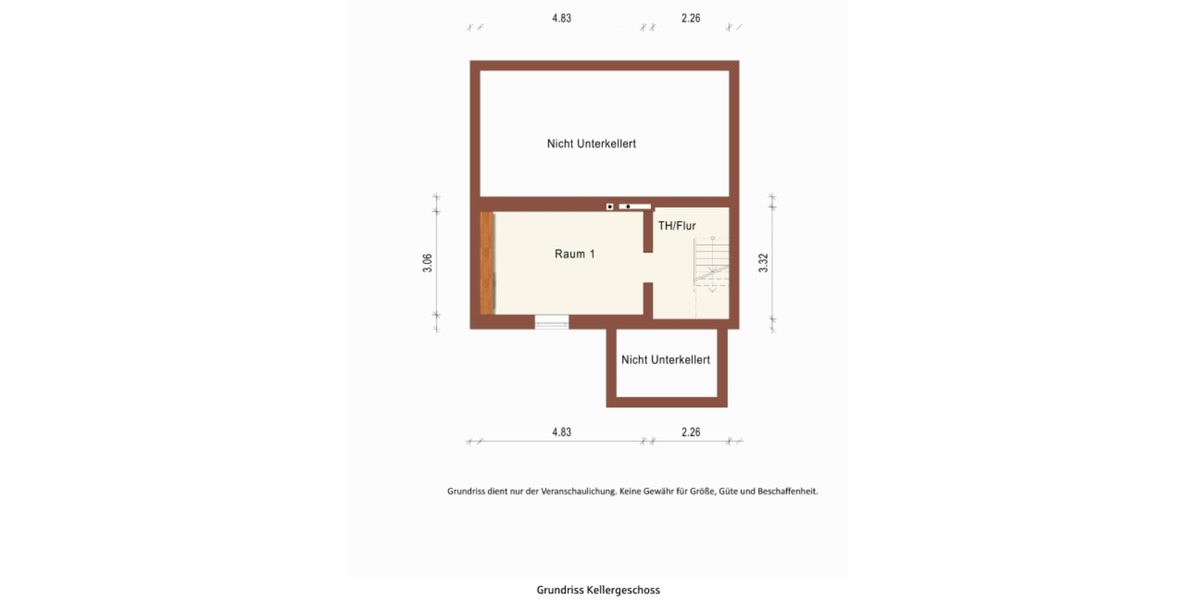 4.83
2.26

Nicht Unterkellert

3.06

Raum 1

TH/Flur

3.32

Nicht Unterkellert

4.83
2.26

Grundriss dient nur der Veranschaulichung. Keine Gewähr für Größe, Güte und Beschaffenheit.

Grundriss Kellergeschoss